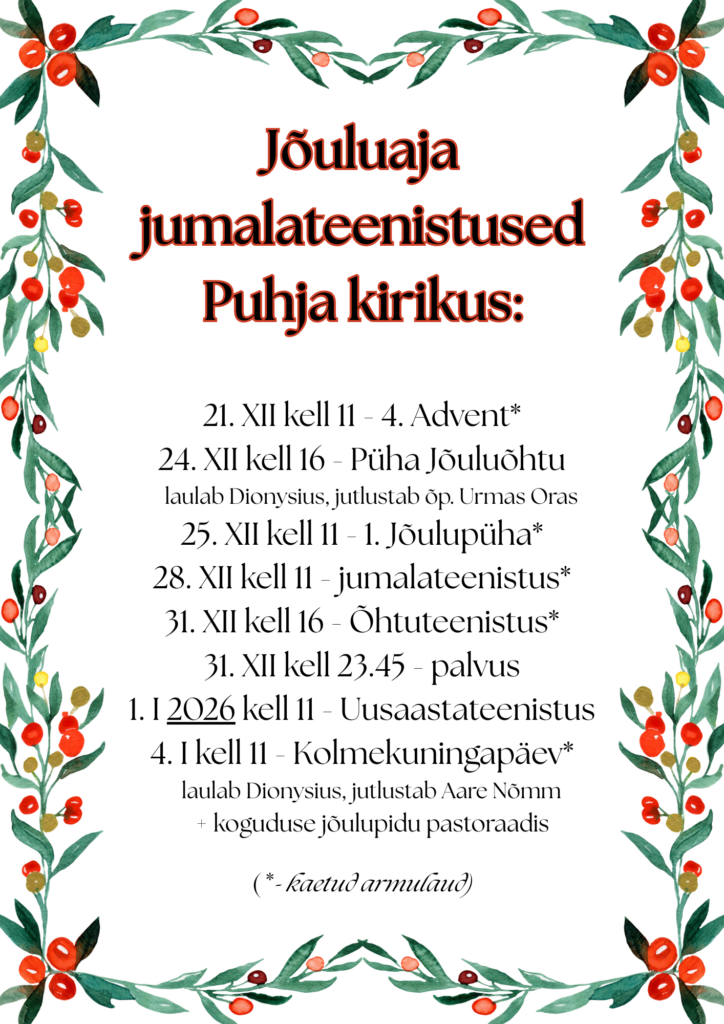 Jõuluaja jumalateenistused Puhja kirikus:

21. XII kell 11 - 4. Advent*
24. XII kell 16 - Püha Jõuluõhtu
laulab Dionysius, jutlustab õp. Urmas Oras
25. XII kell 11 - 1. Jõulupüha*
28. XII kell 11 - jumalateenistus*
31. XII kell 16 - Õhtuteenistus*
31. XII kell 23.45 - palvus
1. I 2026 kell 11 - Uusaastateenistus
4. I kell 11 - Kolmekuningapäev*
laulab Dionysius, jutlustab Aare Nõmm
+ koguduse jõulupidu pastoraadis

(*- kaetud armulaud)